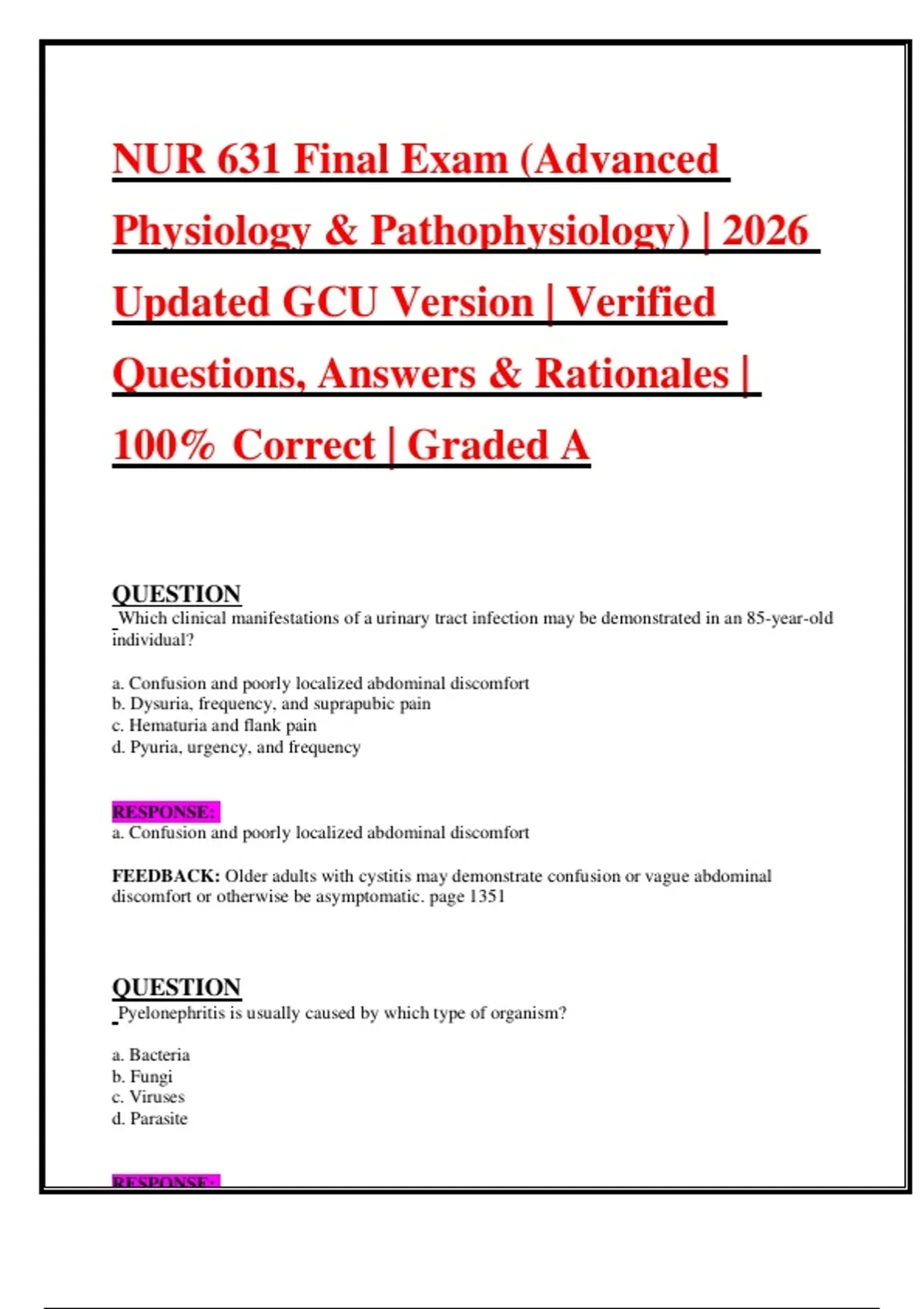 NUR 631 Final Exam (Advanced Physiology & Pathophysiology) | 2026 Updated GCU Version | Verified Questions, Answers & Rationales | 100% Correct | Graded A

QUESTION
Which clinical manifestations of a urinary tract infection may be demonstrated in an 85-year-old individual?

a. Confusion and poorly localized abdominal discomfort
b. Dysuria, frequency, and suprapubic pain
c. Hematuria and flank pain
d. Pyuria, urgency, and frequency

RESPONSE:
a. Confusion and poorly localized abdominal discomfort

FEEDBACK: Older adults with cystitis may demonstrate confusion or vague abdominal discomfort or otherwise be asymptomatic. page 1351

QUESTION
Pyelonephritis is usually caused by which type of organism?

a. Bacteria
b. Fungi
c. Viruses
d. Parasite

RESPONSE: